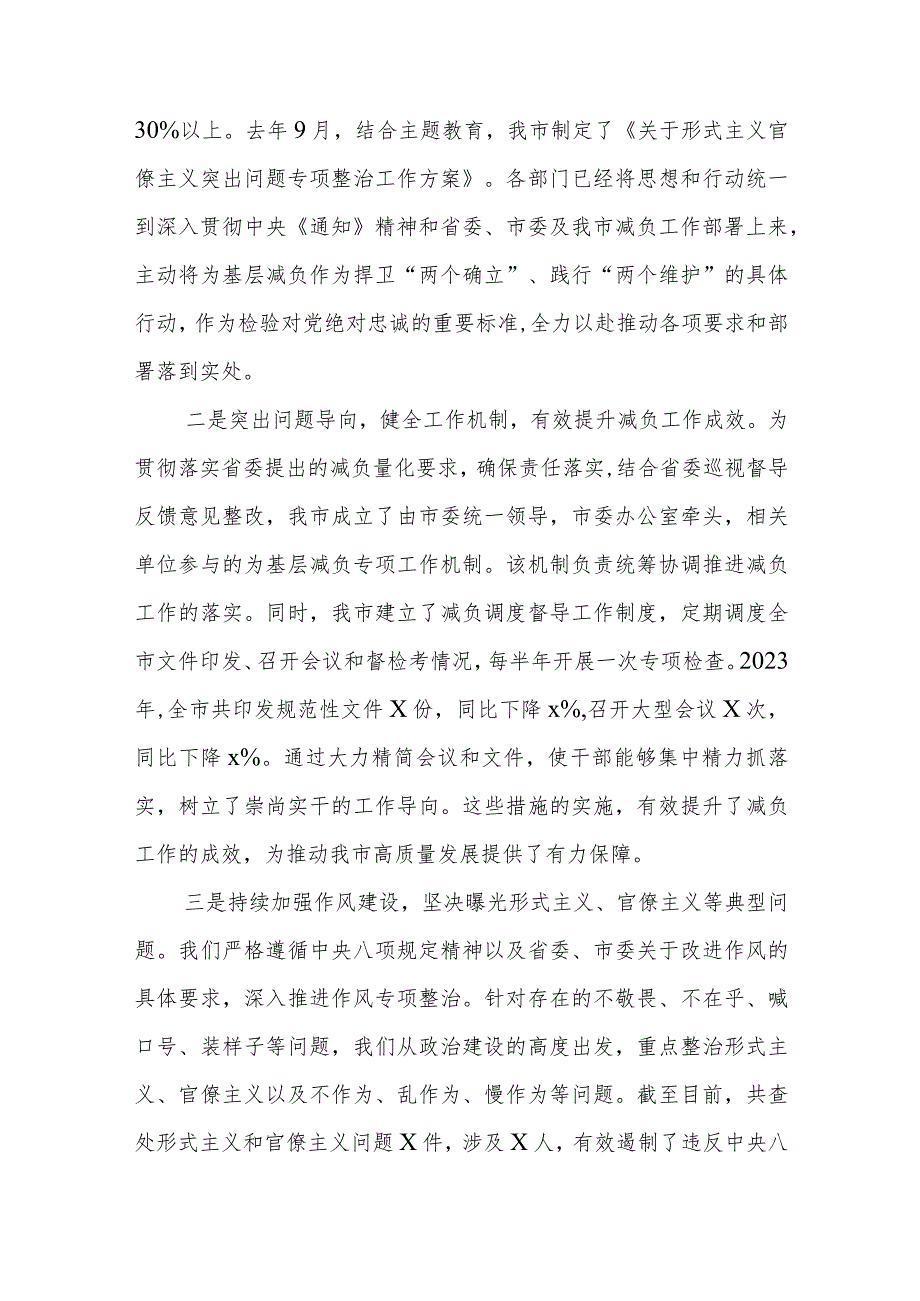 30%以上。去年9月，结合主题教育，我市制定了《关于形式主义官僚主义突出问题专项整治工作方案》。各部门已经将思想和行动统一到深入贯彻中央《通知》精神和省委、市委及我市减负工作部署上来，主动将为基层减负作为捍卫“两个确立”、践行“两个维护”的具体行动，作为检验对党绝对忠诚的重要标准，全力以赴推动各项要求和部署落到实处。

二是突出问题导向，健全工作机制，有效提升减负工作成效。为贯彻落实省委提出的减负量化要求，确保责任落实，结合省委巡视督导反馈意见整改，我市成立了由市委统一领导，市委办公室牵头，相关单位参与的为基层减负专项工作机制。该机制负责统筹协调推进减负工作的落实。同时，我市建立了减负调度督导工作制度，定期调度全市文件印发、召开会议和督检考情况，每半年开展一次专项检查。2023年，全市共印发规范性文件X份，同比下降x%,召开大型会议X次，同比下降x%。通过大力精简会议和文件，使干部能够集中精力抓落实，树立了崇尚实干的工作导向。这些措施的实施，有效提升了减负工作的成效，为推动我市高质量发展提供了有力保障。

三是持续加强作风建设，坚决曝光形式主义、官僚主义等典型问题。我们严格遵循中央八项规定精神以及省委、市委关于改进作风的具体要求，深入推进作风专项整治。针对存在的不敬畏、不在乎、喊口号、装样子等问题，我们从政治建设的高度出发，重点整治形式主义、官僚主义以及不作为、乱作为、慢作为等问题。截至目前，共查处形式主义和官僚主义问题X件，涉及X人，有效遏制了违反中央八